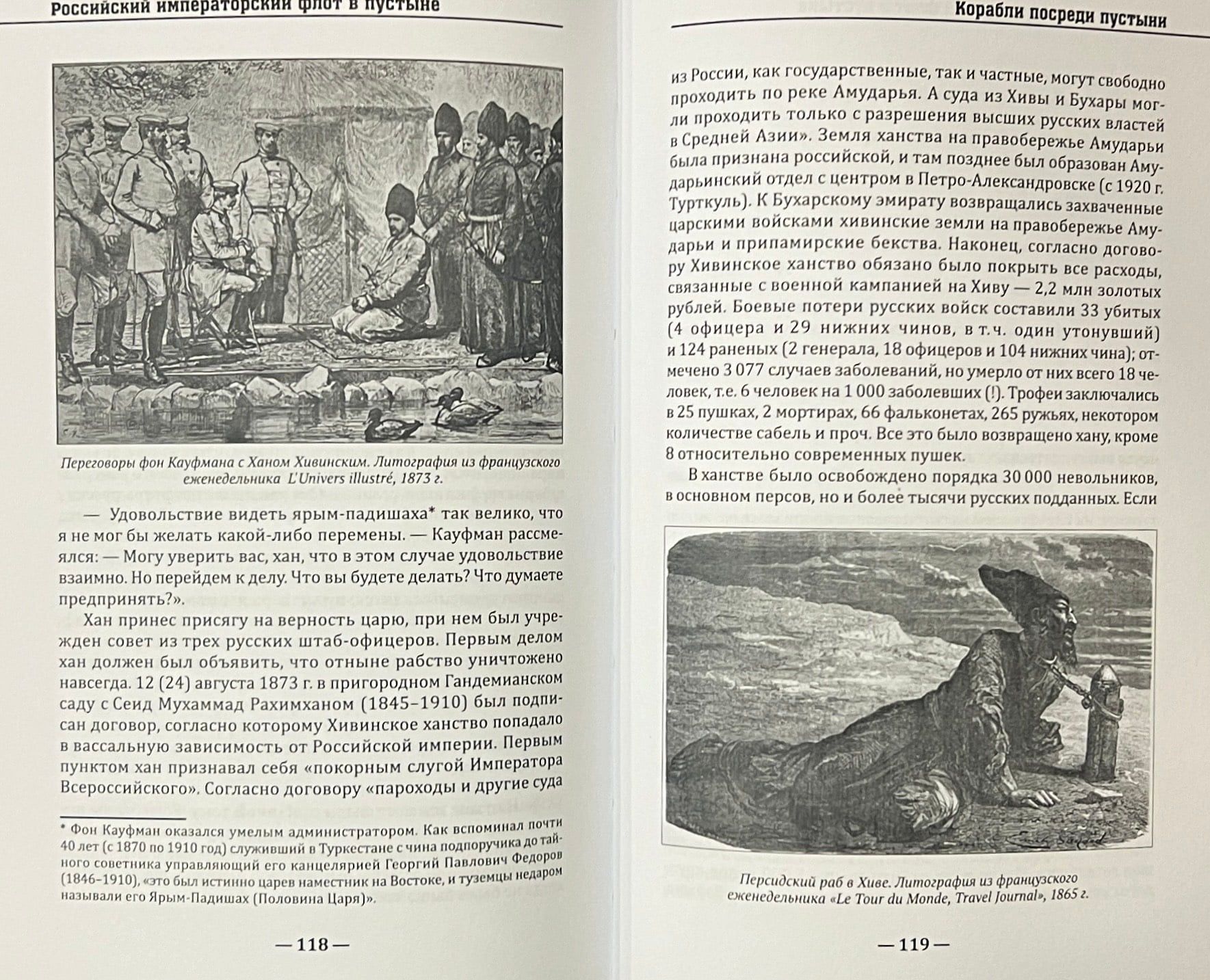 Российский императорский флот в пустыне

Переговоры фон Кауфмана с Ханом Хивинским. Литография из французского еженедельника L'Univers illustré, 1873 г.

— Удовольствие видеть ярым-падишаха* так велико, что я не мог бы желать какой-либо перемены. — Кауфман рассмеялся: — Могу уверить вас, хан, что в этом случае удовольствие взаимно. Но перейдем к делу. Что вы будете делать? Что думаете предпринять?».

Хан принес присягу на верность царю, при нем был учрежден совет из трех русских штаб-офицеров. Первым делом хан должен был объявить, что отныне рабство уничтожено навсегда. 12 (24) августа 1873 г. в пригородном Гандемианском саду с Сеид Мухаммад Рахимханом (1845–1910) был подписан договор, согласно которому Хивинское ханство попадало в вассальную зависимость от Российской империи. Первым пунктом хан признавал себя «покорным слугой Императора Всероссийского». Согласно договору «пароходы и другие суда

* Фон Кауфман оказался умелым администратором. Как вспоминал почти 40 лет (с 1870 по 1910 год) служивший в Туркестане с чина подпоручика до тайного советника управляющий его канцелярией Георгий Павлович Федоров (1846–1910), «это был истинно царев наместник на Востоке, и туземцы недаром называли его Ярым-Падишах (Половина Царя)».

— 118 —

Корабли посреди пустыни

из России, как государственные, так и частные, могут свободно проходить по реке Амударья. А суда из Хивы и Бухары могли проходить только с разрешения высших русских властей в Средней Азии». Земля ханства на правобережье Амударьи была признана российской, и там позднее был образован Амударьинский отдел с центром в Петро-Александровске (с 1920 г. Турткуль). К Бухарскому эмирату возвращались захваченные царскими войсками хивинские земли на правобережье Амударьи и припамирские бекства. Наконец, согласно договору Хивинское ханство обязано было покрыть все расходы, связанные с военной кампанией на Хиву — 2,2 млн золотых рублей. Боевые потери русских войск составили 33 убитых (4 офицера и 29 нижних чинов, в т.ч. один утонувший) и 124 раненых (2 генерала, 18 офицеров и 104 нижних чина); отмечено 3 077 случаев заболеваний, но умерло от них всего 18 человек, т.е. 6 человек на 1 000 заболевших (!). Трофеи заключались в 25 пушках, 2 мортирах, 66 фальконетах, 265 ружьях, некотором количестве сабель и проч. Все это было возвращено хану, кроме 8 относительно современных пушек.

В ханстве было освобождено порядка 30 000 невольников, в основном персов, но и более тысячи русских подданных. Если

Персидский раб в Хиве. Литография из французского еженедельника «Le Tour du Monde, Travel Journal», 1865 г.

— 119 —